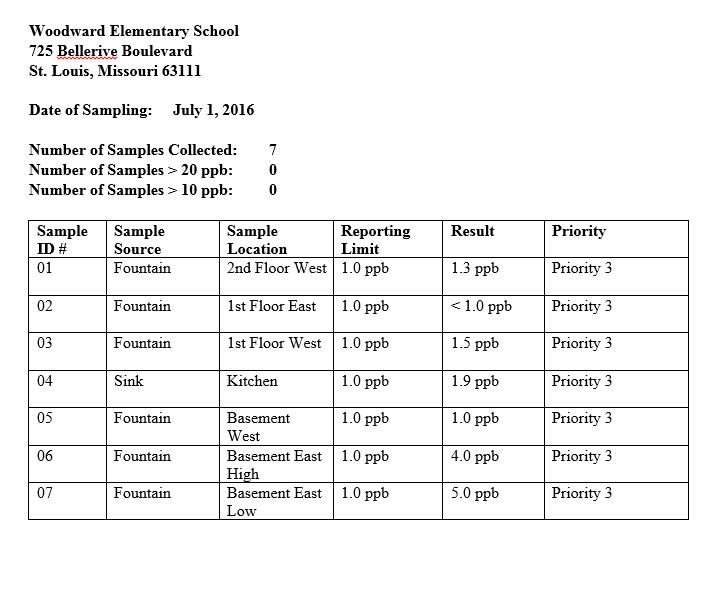 Woodward Elementary School
725 Bellerive Boulevard
St. Louis, Missouri 63111

Date of Sampling: July 1, 2016

Number of Samples Collected: 7
Number of Samples > 20 ppb: 0
Number of Samples > 10 ppb: 0

| Sample ID # | Sample Source | Sample Location | Reporting Limit | Result | Priority |
|---|---|---|---|---|---|
| 01 | Fountain | 2nd Floor West | 1.0 ppb | 1.3 ppb | Priority 3 |
| 02 | Fountain | 1st Floor East | 1.0 ppb | < 1.0 ppb | Priority 3 |
| 03 | Fountain | 1st Floor West | 1.0 ppb | 1.5 ppb | Priority 3 |
| 04 | Sink | Kitchen | 1.0 ppb | 1.9 ppb | Priority 3 |
| 05 | Fountain | Basement West | 1.0 ppb | 1.0 ppb | Priority 3 |
| 06 | Fountain | Basement East High | 1.0 ppb | 4.0 ppb | Priority 3 |
| 07 | Fountain | Basement East Low | 1.0 ppb | 5.0 ppb | Priority 3 |